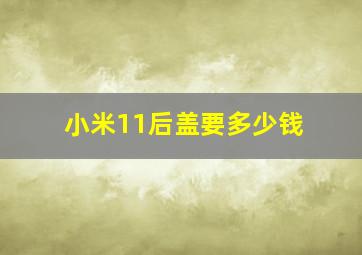 小米11后盖要多少钱